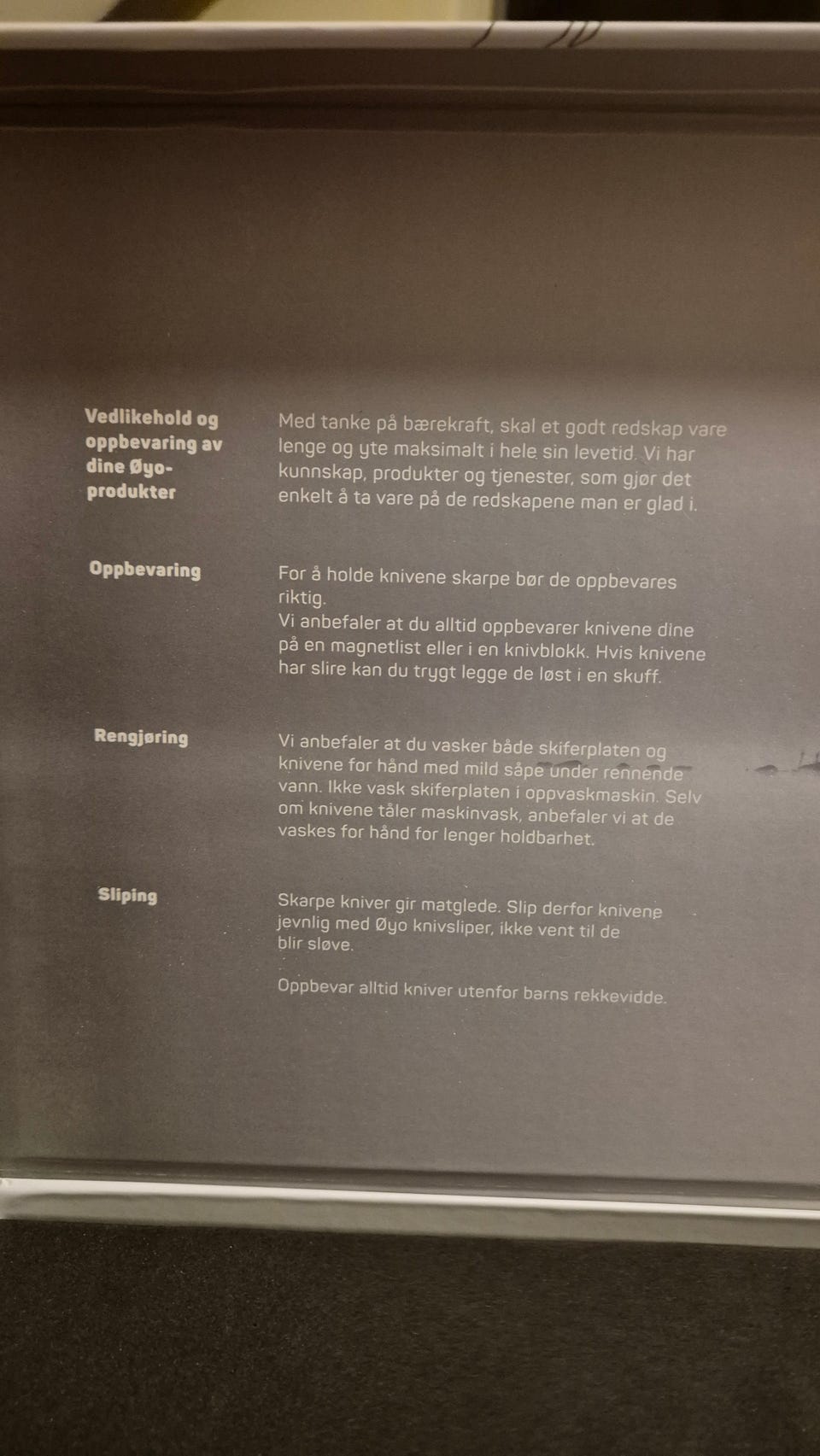 Vedlikehold og oppbevaring av dine Øyo-produkter

Med tanke på bærekraft, skal et godt redskap vare lenge og yte maksimalt i hele sin levetid. Vi har kunnskap, produkter og tjenester, som gjør det enkelt å ta vare på de redskapene man er glad i.

Oppbevaring

For å holde knivene skarpe bør de oppbevares riktig.
Vi anbefaler at du alltid oppbevarer knivene dine på en magnetlist eller i en knivblokk. Hvis knivene har slire kan du trygt legge de løst i en skuff.

Rengjøring

Vi anbefaler at du vasker både skiferplaten og knivene for hånd med mild såpe under rennende vann. Ikke vask skiferplaten i oppvaskmaskin. Selv om knivene tåler maskinvask, anbefaler vi at de vaskes for hånd for lenger holdbarhet.

Sliping

Skarpe kniver gir matglede. Slip derfor knivene jevnlig med Øyo knivsliper, ikke vent til de blir sløve.

Oppbevar alltid kniver utenfor barns rekkevidde.